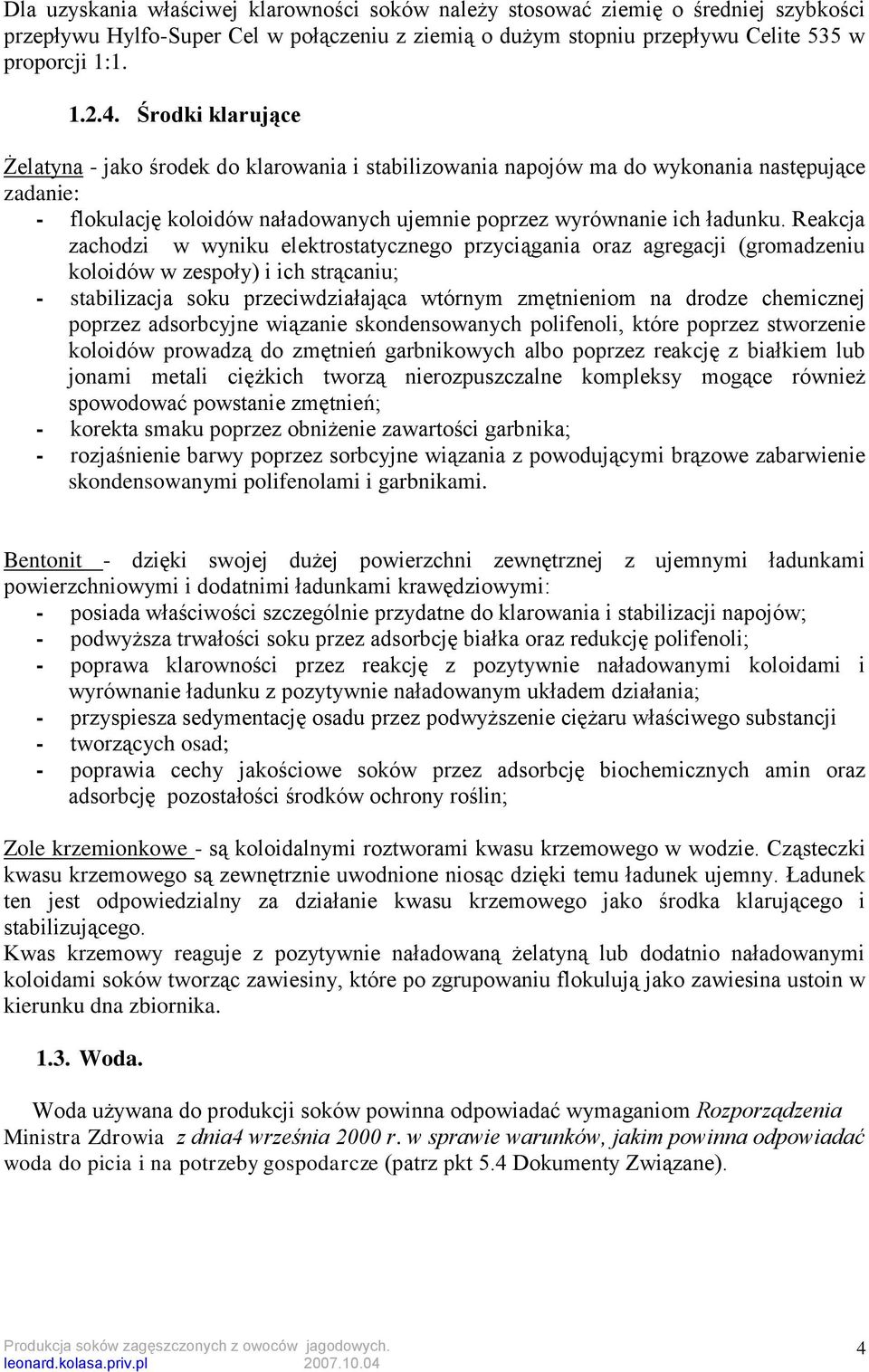 Dla uzyskania właściwej klarowności soków należy stosować ziemię o średniej szybkości przepływu Hylfo-Super Cel w połączeniu z ziemią o dużym stopniu przepływu Celite 535 w proporcji 1:1.

1.2.4. Środki klarujące

Żelatyna - jako środek do klarowania i stabilizowania napojów ma do wykonania następujące zadanie:
- flokulację koloidów naładowanych ujemnie poprzez wyrównanie ich ładunku. Reakcja zachodzi w wyniku elektrostatycznego przyciągania oraz agregacji (gromadzeniu koloidów w zespoły) i ich strącaniu;
- stabilizacja soku przeciwdziałająca wtórnym zmętnieniom na drodze chemicznej poprzez adsorbcyjne wiązanie skondensowanych polifenoli, które poprzez stworzenie koloidów prowadzą do zmętnień garbnikowych albo poprzez reakcję z białkiem lub jonami metali ciężkich tworzą nierozpuszczalne kompleksy mogące również spowodować powstanie zmętnień;
- korekta smaku poprzez obniżenie zawartości garbnika;
- rozjaśnienie barwy poprzez sorbcyjne wiązania z powodującymi brązowe zabarwienie skondensowanymi polifenolami i garbnikami.

Bentonit - dzięki swojej dużej powierzchni zewnętrznej z ujemnymi ładunkami powierzchniowymi i dodatnimi ładunkami krawędziowymi:
- posiada właściwości szczególnie przydatne do klarowania i stabilizacji napojów;
- podwyższa trwałości soku przez adsorbcję białka oraz redukcję polifenoli;
- poprawa klarowności przez reakcję z pozytywnie naładowanymi koloidami i wyrównanie ładunku z pozytywnie naładowanym układem działania;
- przyspiesza sedymentację osadu przez podwyższenie ciężaru właściwego substancji
- tworzących osad;
- poprawia cechy jakościowe soków przez adsorbcję biochemicznych amin oraz adsorbcję pozostałości środków ochrony roślin;

Zole krzemionkowe - są koloidalnymi roztworami kwasu krzemowego w wodzie. Cząsteczki kwasu krzemowego są zewnętrznie uwodnione niosąc dzięki temu ładunek ujemny. Ładunek ten jest odpowiedzialny za działanie kwasu krzemowego jako środka klarującego i stabilizującego.
Kwas krzemowy reaguje z pozytywnie naładowaną żelatyną lub dodatnio naładowanymi koloidami soków tworząc zawiesiny, które po zgrupowaniu flokulują jako zawiesina ustoin w kierunku dna zbiornika.

1.3. Woda.

Woda używana do produkcji soków powinna odpowiadać wymaganiom Rozporządzenia Ministra Zdrowia z dnia4 września 2000 r. w sprawie warunków, jakim powinna odpowiadać woda do picia i na potrzeby gospodarcze (patrz pkt 5.4 Dokumenty Związane).

Produkcja soków zagęszczonych z owoców jagodowych.
leonard.kolasa.priv.pl 2007.10.04
4